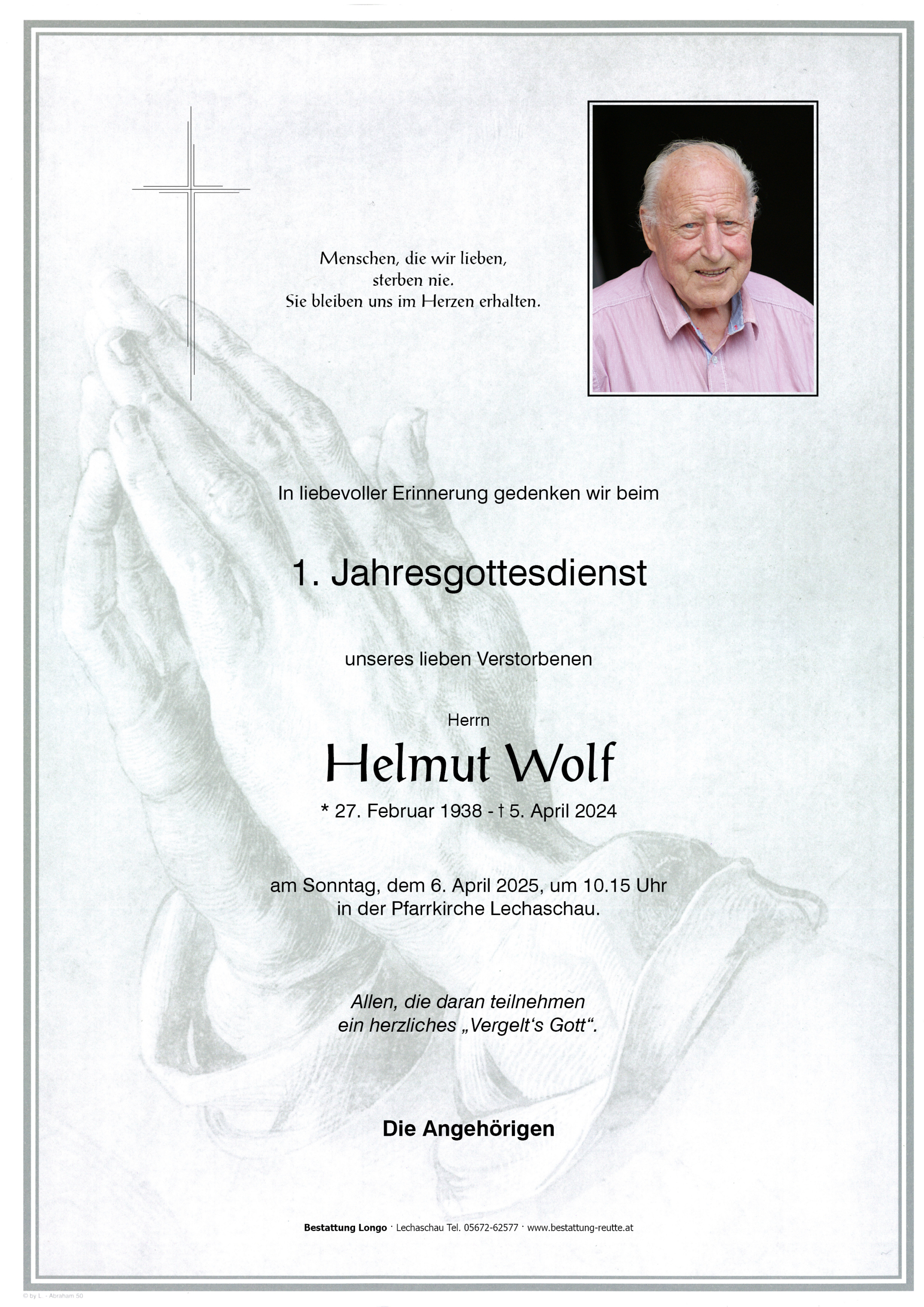 Menschen, die wir lieben,
sterben nie.
Sie bleiben uns im Herzen erhalten.

In liebevoller Erinnerung gedenken wir beim

1. Jahresgottesdienst

unseres lieben Verstorbenen

Herrn

Helmut Wolf

* 27. Februar 1938 - † 5. April 2024

am Sonntag, dem 6. April 2025, um 10.15 Uhr
in der Pfarrkirche Lechaschau.

Allen, die daran teilnehmen
ein herzliches „Vergelt's Gott".

Die Angehörigen

Bestattung Longo · Lechaschau Tel. 05672-62577 · www.bestattung-reutte.at

© by L. - Abraham 50